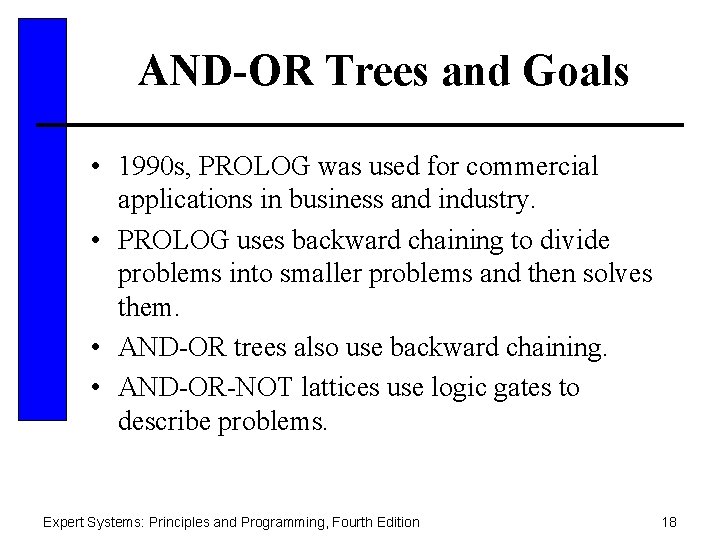 AND-OR Trees and Goals

• 1990s, PROLOG was used for commercial applications in business and industry.
• PROLOG uses backward chaining to divide problems into smaller problems and then solves them.
• AND-OR trees also use backward chaining.
• AND-OR-NOT lattices use logic gates to describe problems.

Expert Systems: Principles and Programming, Fourth Edition

18